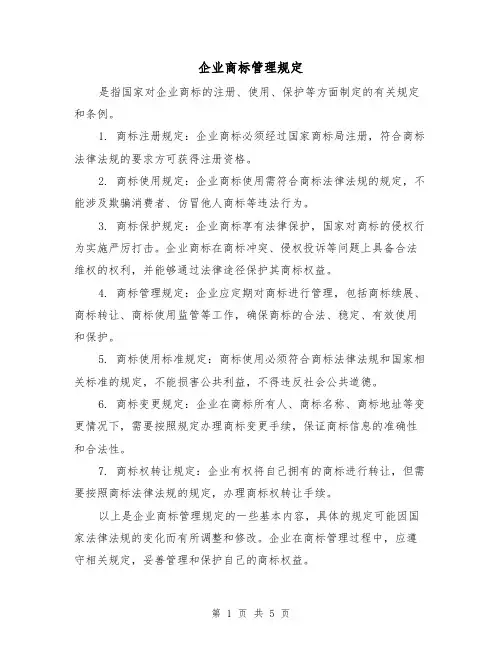 企业商标管理规定

是指国家对企业商标的注册、使用、保护等方面制定的有关规定和条例。

1. 商标注册规定：企业商标必须经过国家商标局注册，符合商标法律法规的要求方可获得注册资格。

2. 商标使用规定：企业商标使用需符合商标法律法规的规定，不能涉及欺骗消费者、仿冒他人商标等违法行为。

3. 商标保护规定：企业商标享有法律保护，国家对商标的侵权行为实施严厉打击。企业商标在商标冲突、侵权投诉等问题上具备合法维权的权利，并能够通过法律途径保护其商标权益。

4. 商标管理规定：企业应定期对商标进行管理，包括商标续展、商标转让、商标使用监管等工作，确保商标的合法、稳定、有效使用和保护。

5. 商标使用标准规定：商标使用必须符合商标法律法规和国家相关标准的规定，不能损害公共利益，不得违反社会公共道德。

6. 商标变更规定：企业在商标所有人、商标名称、商标地址等变更情况下，需要按照规定办理商标变更手续，保证商标信息的准确性和合法性。

7. 商标权转让规定：企业有权将自己拥有的商标进行转让，但需要按照商标法律法规的规定，办理商标权转让手续。

以上是企业商标管理规定的一些基本内容，具体的规定可能因国家法律法规的变化而有所调整和修改。企业在商标管理过程中，应遵守相关规定，妥善管理和保护自己的商标权益。

第 1 页 共 5 页